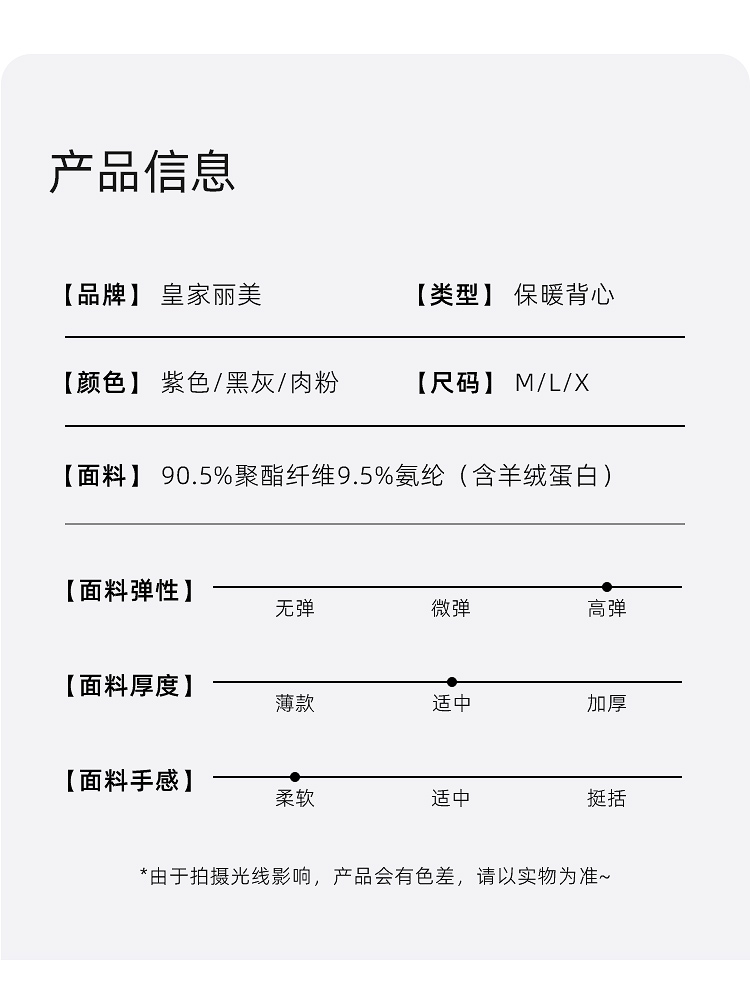 产品信息

【品牌】 皇家丽美

【类型】 保暖背心

【颜色】 紫色/黑灰/肉粉

【尺码】 M/L/X

【面料】 90.5%聚酯纤维9.5%氨纶（含羊绒蛋白）

【面料弹性】
无弹 微弹 高弹

【面料厚度】
薄款 适中 加厚

【面料手感】
柔软 适中 挺括

*由于拍摄光线影响，产品会有色差，请以实物为准~